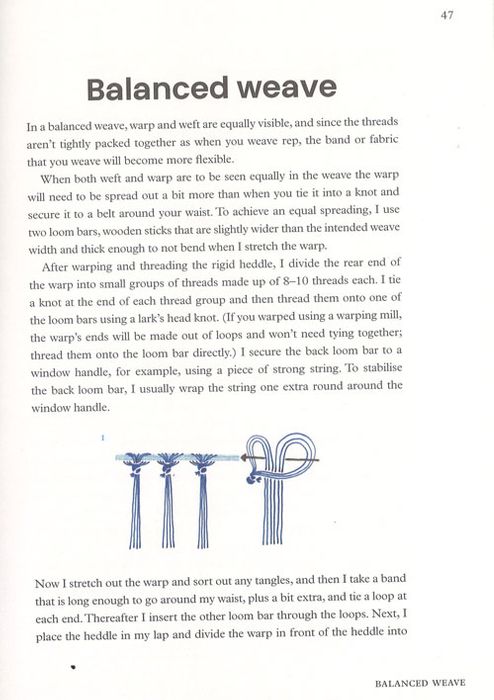 47

Balanced weave

In a balanced weave, warp and weft are equally visible, and since the threads aren't tightly packed together as when you weave rep, the band or fabric that you weave will become more flexible.

When both weft and warp are to be seen equally in the weave the warp will need to be spread out a bit more than when you tie it into a knot and secure it to a belt around your waist. To achieve an equal spreading, I use two loom bars, wooden sticks that are slightly wider than the intended weave width and thick enough to not bend when I stretch the warp.

After warping and threading the rigid heddle, I divide the rear end of the warp into small groups of threads made up of 8–10 threads each. I tie a knot at the end of each thread group and then thread them onto one of the loom bars using a lark's head knot. (If you warped using a warping mill, the warp's ends will be made out of loops and won't need tying together; thread them onto the loom bar directly.) I secure the back loom bar to a window handle, for example, using a piece of strong string. To stabilise the back loom bar, I usually wrap the string one extra round around the window handle.

1

Now I stretch out the warp and sort out any tangles, and then I take a band that is long enough to go around my waist, plus a bit extra, and tie a loop at each end. Thereafter I insert the other loom bar through the loops. Next, I place the heddle in my lap and divide the warp in front of the heddle into

BALANCED WEAVE